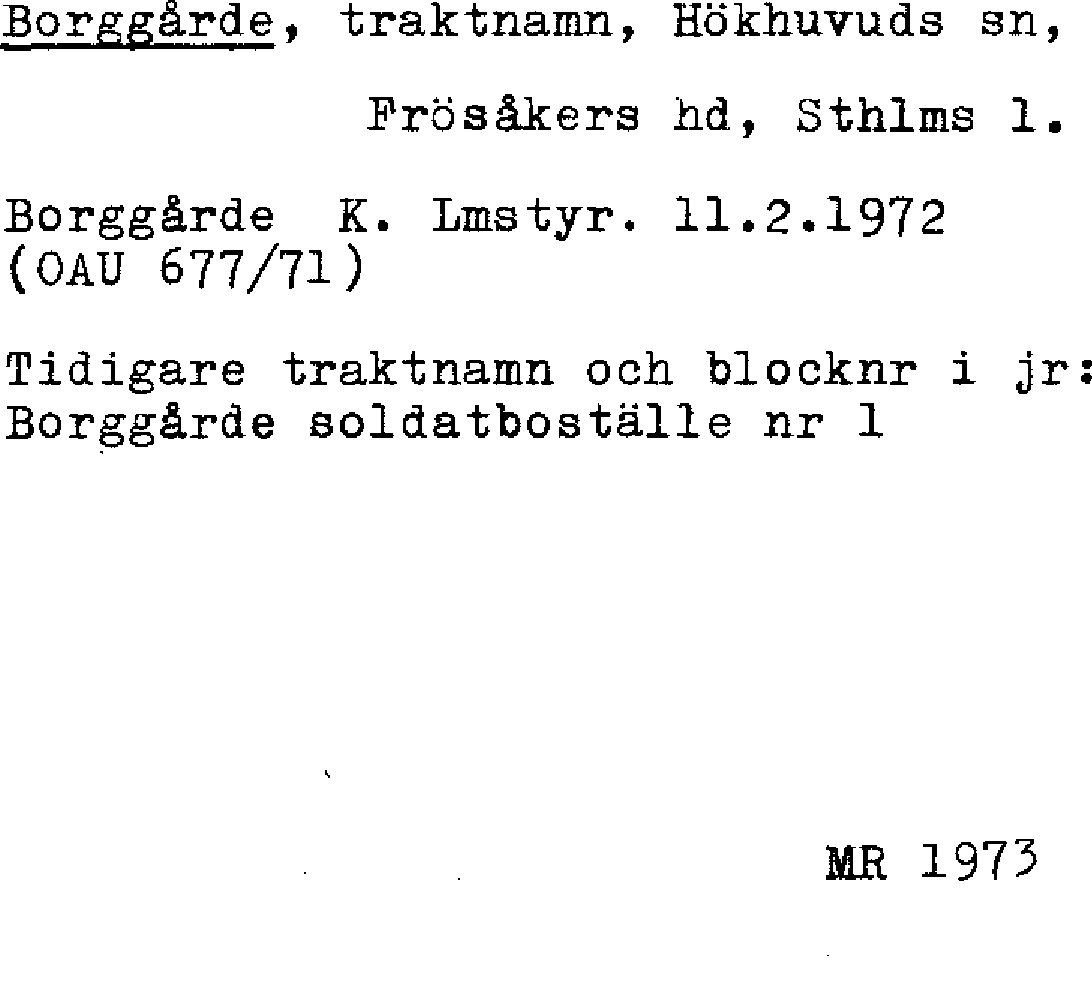 Borggårde, traktnamn, Hökhuvuds sn,

Frösåkers hd, Sthlms l.

Borggårde K. Lmstyr. 11.2.1972
(OAU 677/71)

Tidigare traktnamn och blocknr i jr:
Borggårde soldatboställe nr 1

MR 1973